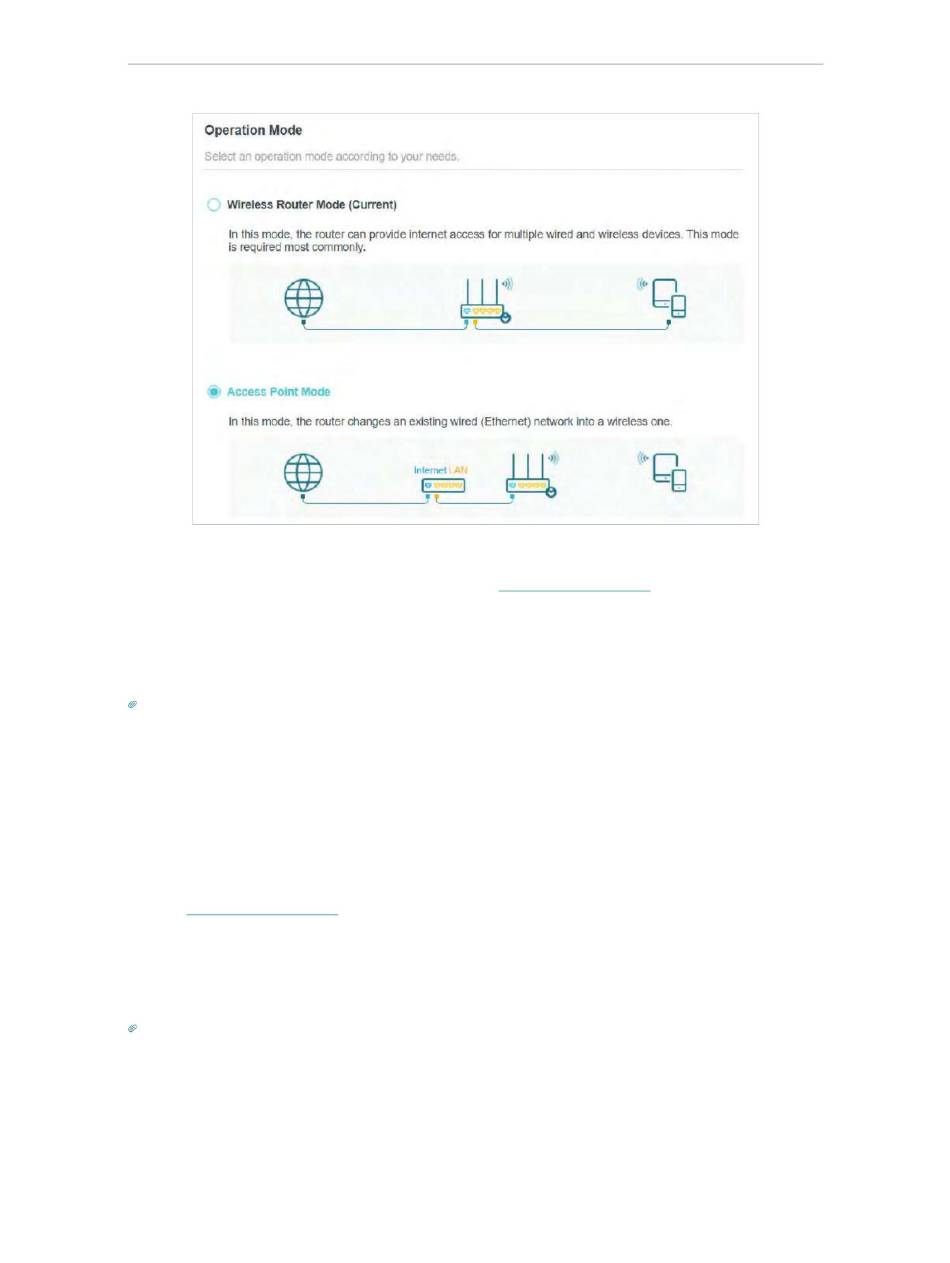 Operation Mode

Select an operation mode according to your needs.

Wireless Router Mode (Current)

In this mode, the router can provide internet access for multiple wired and wireless devices. This mode is required most commonly.

Access Point Mode

In this mode, the router changes an existing wired (Ethernet) network into a wireless one.

Internet LAN